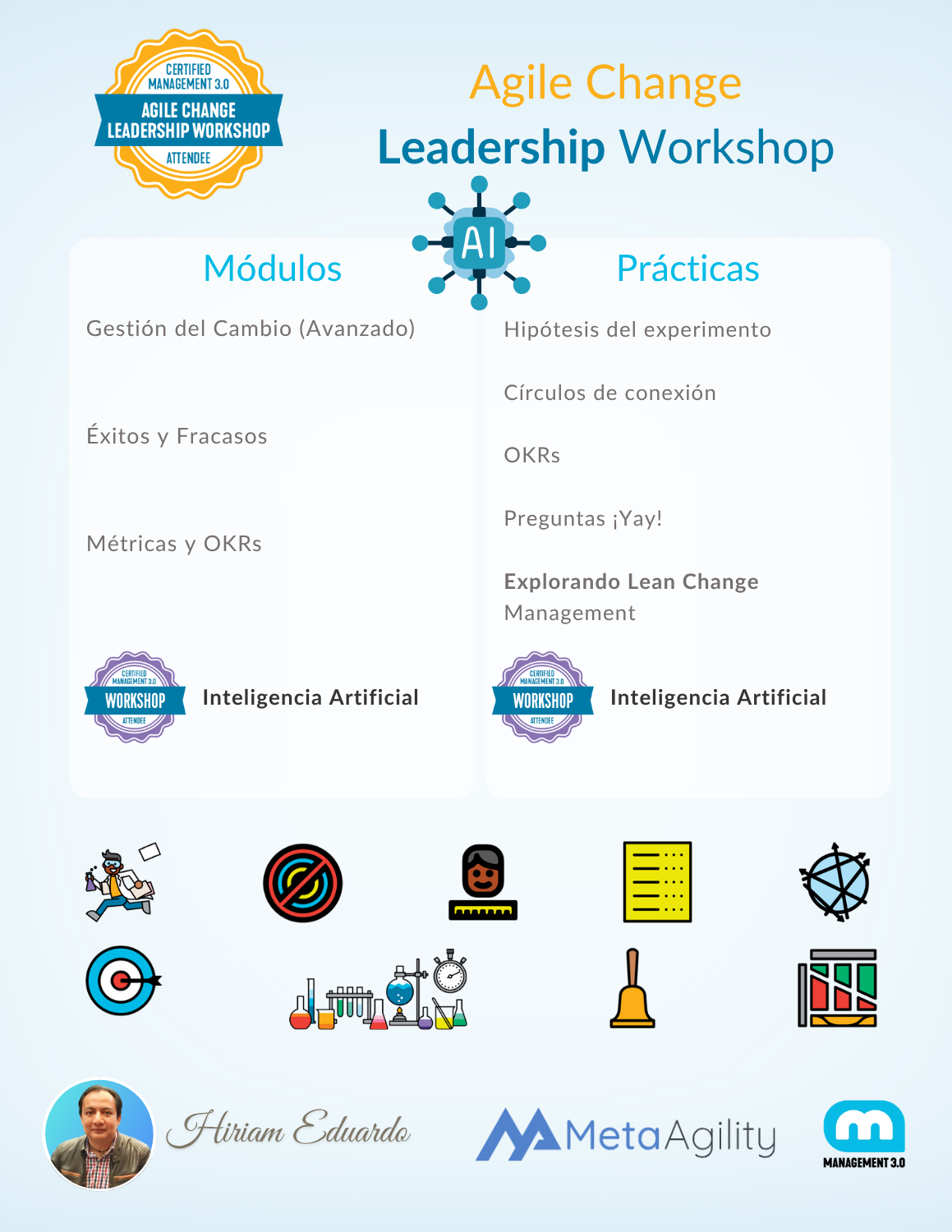 CERTIFIED MANAGEMENT 3.0
AGILE CHANGE LEADERSHIP WORKSHOP
ATTENDEE

Agile Change
Leadership Workshop

AI

Módulos

Gestión del Cambio (Avanzado)

Éxitos y Fracasos

Métricas y OKRs

CERTIFIED MANAGEMENT 3.0
WORKSHOP
ATTENDEE

Inteligencia Artificial

Prácticas

Hipótesis del experimento

Círculos de conexión

OKRs

Preguntas ¡Yay!

Explorando Lean Change Management

CERTIFIED MANAGEMENT 3.0
WORKSHOP
ATTENDEE

Inteligencia Artificial

Hiriam Eduardo

MetaAgility

MANAGEMENT 3.0